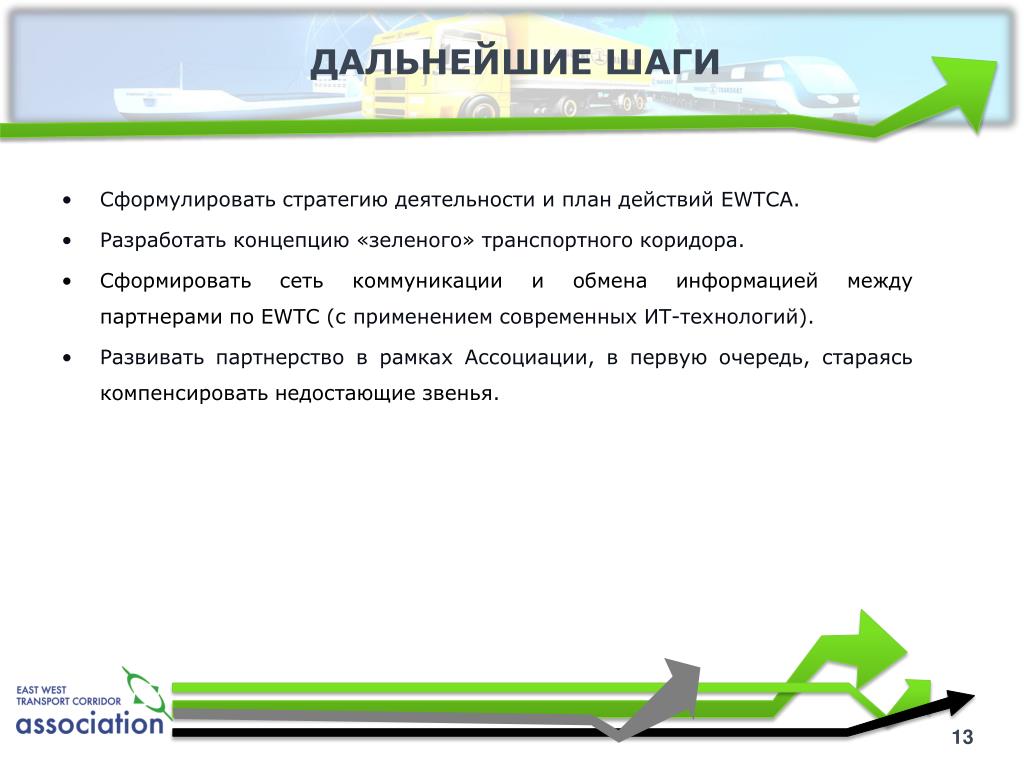 ДАЛЬНЕЙШИЕ ШАГИ

• Сформулировать стратегию деятельности и план действий EWTCA.

• Разработать концепцию «зеленого» транспортного коридора.

• Сформировать сеть коммуникации и обмена информацией между партнерами по EWTC (с применением современных ИТ-технологий).

• Развивать партнерство в рамках Ассоциации, в первую очередь, стараясь компенсировать недостающие звенья.

EAST WEST TRANSPORT CORRIDOR association

13